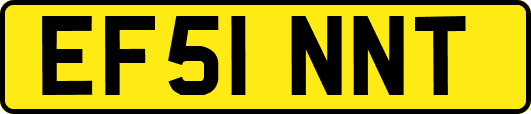 EF51 NNT